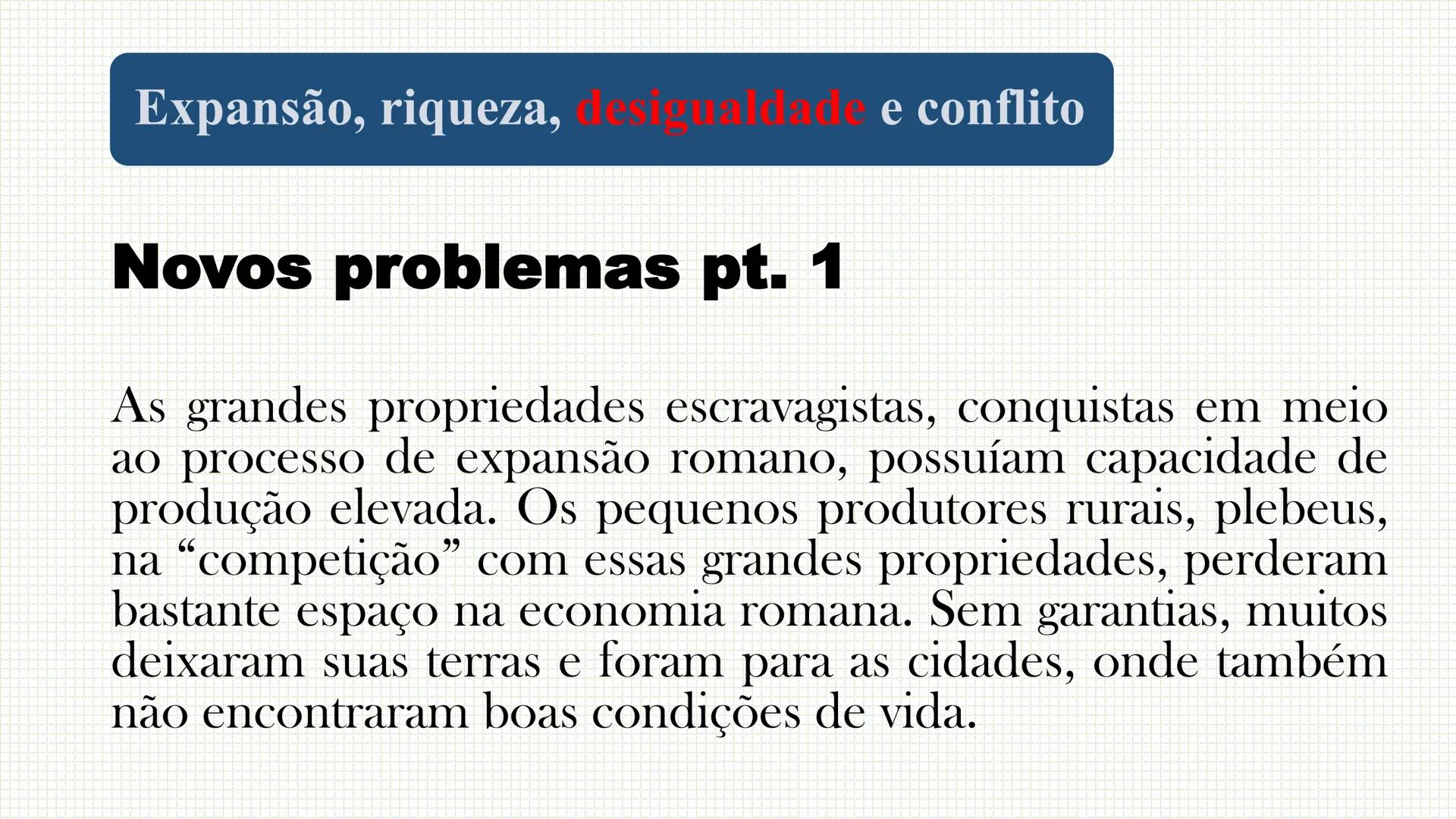 Expansão, riqueza, desigualdade e conflito

Novos problemas pt. 1

As grandes propriedades escravagistas, conquistas em meio ao processo de expansão romano, possuíam capacidade de produção elevada. Os pequenos produtores rurais, plebeus, na “competição” com essas grandes propriedades, perderam bastante espaço na economia romana. Sem garantias, muitos deixaram suas terras e foram para as cidades, onde também não encontraram boas condições de vida.